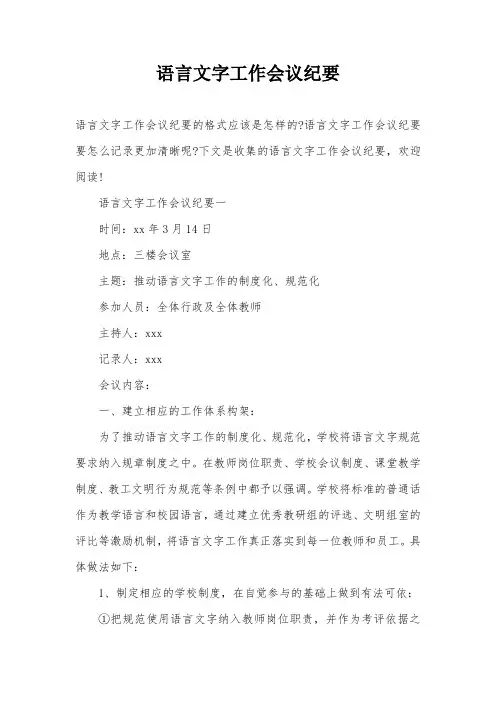 语言文字工作会议纪要

语言文字工作会议纪要的格式应该是怎样的?语言文字工作会议纪要要怎么记录更加清晰呢?下文是收集的语言文字工作会议纪要，欢迎阅读!

语言文字工作会议纪要一

时间：xx 年 3 月 14 日

地点：三楼会议室

主题：推动语言文字工作的制度化、规范化

参加人员：全体行政及全体教师

主持人：xxx

记录人：xxx

会议内容：

一、建立相应的工作体系构架：

为了推动语言文字工作的制度化、规范化，学校将语言文字规范要求纳入规章制度之中。在教师岗位职责、学校会议制度、课堂教学制度、教工文明行为规范等条例中都予以强调。学校将标准的普通话作为教学语言和校园语言，通过建立优秀教研组的评选、文明组室的评比等激励机制，将语言文字工作真正落实到每一位教师和员工。具体做法如下：

1、制定相应的学校制度，在自觉参与的基础上做到有法可依：

①把规范使用语言文字纳入教师岗位职责，并作为考评依据之